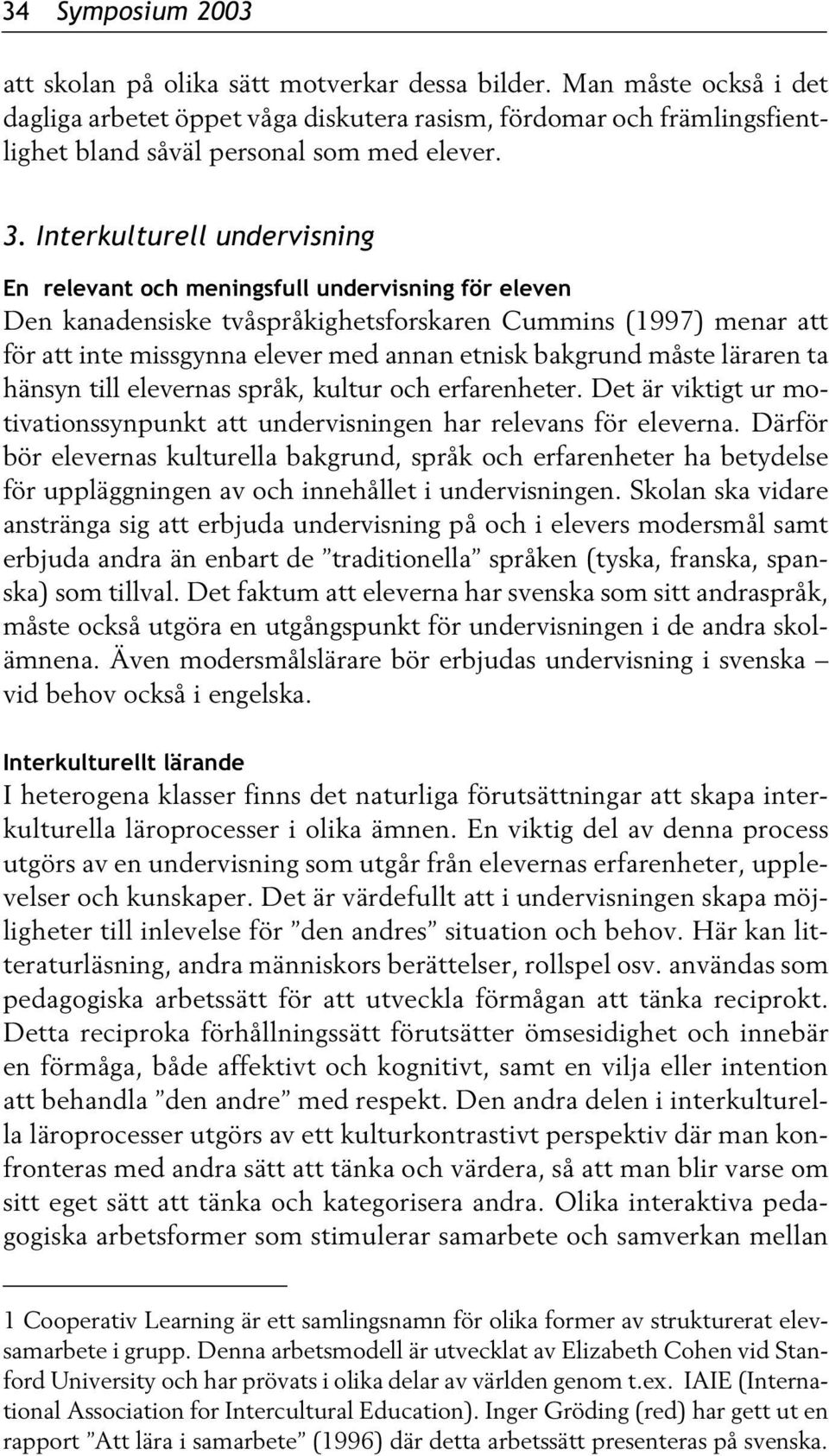 34 Symposium 2003

att skolan på olika sätt motverkar dessa bilder. Man måste också i det dagliga arbetet öppet våga diskutera rasism, fördomar och främlingsfientlighet bland såväl personal som med elever.

3. Interkulturell undervisning

En relevant och meningsfull undervisning för eleven

Den kanadensiske tvåspråkighetsforskaren Cummins (1997) menar att för att inte missgynna elever med annan etnisk bakgrund måste läraren ta hänsyn till elevernas språk, kultur och erfarenheter. Det är viktigt ur motivationssynpunkt att undervisningen har relevans för eleverna. Därför bör elevernas kulturella bakgrund, språk och erfarenheter ha betydelse för uppläggningen av och innehållet i undervisningen. Skolan ska vidare anstränga sig att erbjuda undervisning på och i elevers modersmål samt erbjuda andra än enbart de ”traditionella” språken (tyska, franska, spanska) som tillval. Det faktum att eleverna har svenska som sitt andraspråk, måste också utgöra en utgångspunkt för undervisningen i de andra skolämnena. Även modersmålslärare bör erbjudas undervisning i svenska – vid behov också i engelska.

Interkulturellt lärande

I heterogena klasser finns det naturliga förutsättningar att skapa interkulturella läroprocesser i olika ämnen. En viktig del av denna process utgörs av en undervisning som utgår från elevernas erfarenheter, upplevelser och kunskaper. Det är värdefullt att i undervisningen skapa möjligheter till inlevelse för ”den andres” situation och behov. Här kan litteraturläsning, andra människors berättelser, rollspel osv. användas som pedagogiska arbetssätt för att utveckla förmågan att tänka reciprokt. Detta reciproka förhållningssätt förutsätter ömsesidighet och innebär en förmåga, både affektivt och kognitivt, samt en vilja eller intention att behandla ”den andre” med respekt. Den andra delen i interkulturella läroprocesser utgörs av ett kulturkontrastivt perspektiv där man konfronteras med andra sätt att tänka och värdera, så att man blir varse om sitt eget sätt att tänka och kategorisera andra. Olika interaktiva pedagogiska arbetsformer som stimulerar samarbete och samverkan mellan

1 Cooperativ Learning är ett samlingsnamn för olika former av strukturerat elevsamarbete i grupp. Denna arbetsmodell är utvecklat av Elizabeth Cohen vid Stanford University och har prövats i olika delar av världen genom t.ex. IAIE (International Association for Intercultural Education). Inger Gröding (red) har gett ut en rapport ”Att lära i samarbete” (1996) där detta arbetssätt presenteras på svenska.